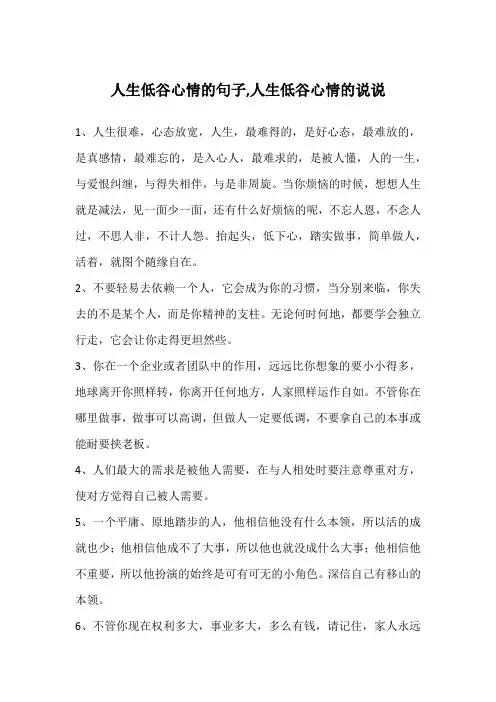 人生低谷心情的句子,人生低谷心情的说说

1、人生很难，心态放宽，人生，最难得的，是好心态，最难放的，是真感情，最难忘的，是入心人，最难求的，是被人懂，人的一生，与爱恨纠缠，与得失相伴，与是非周旋。当你烦恼的时候，想想人生就是减法，见一面少一面，还有什么好烦恼的呢，不忘人恩，不念人过，不思人非，不计人怨。抬起头，低下心，踏实做事，简单做人，活着，就图个随缘自在。

2、不要轻易去依赖一个人，它会成为你的习惯，当分别来临，你失去的不是某个人，而是你精神的支柱。无论何时何地，都要学会独立行走，它会让你走得更坦然些。

3、你在一个企业或者团队中的作用，远远比你想象的要小小得多，地球离开你照样转，你离开任何地方，人家照样运作自如。不管你在哪里做事，做事可以高调，但做人一定要低调，不要拿自己的本事或能耐要挟老板。

4、人们最大的需求是被他人需要，在与人相处时要注意尊重对方，使对方觉得自己被人需要。

5、一个平庸、原地踏步的人，他相信他没有什么本领，所以活的成就也少；他相信他成不了大事，所以他也就没成什么大事；他相信他不重要，所以他扮演的始终是可有可无的小角色。深信自己有移山的本领。

6、不管你现在权利多大，事业多大，多么有钱，请记住，家人永远